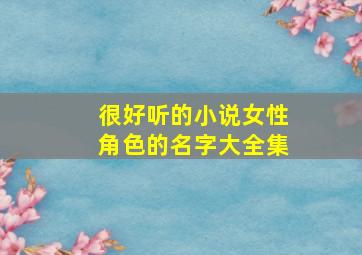 很好听的小说女性角色的名字大全集